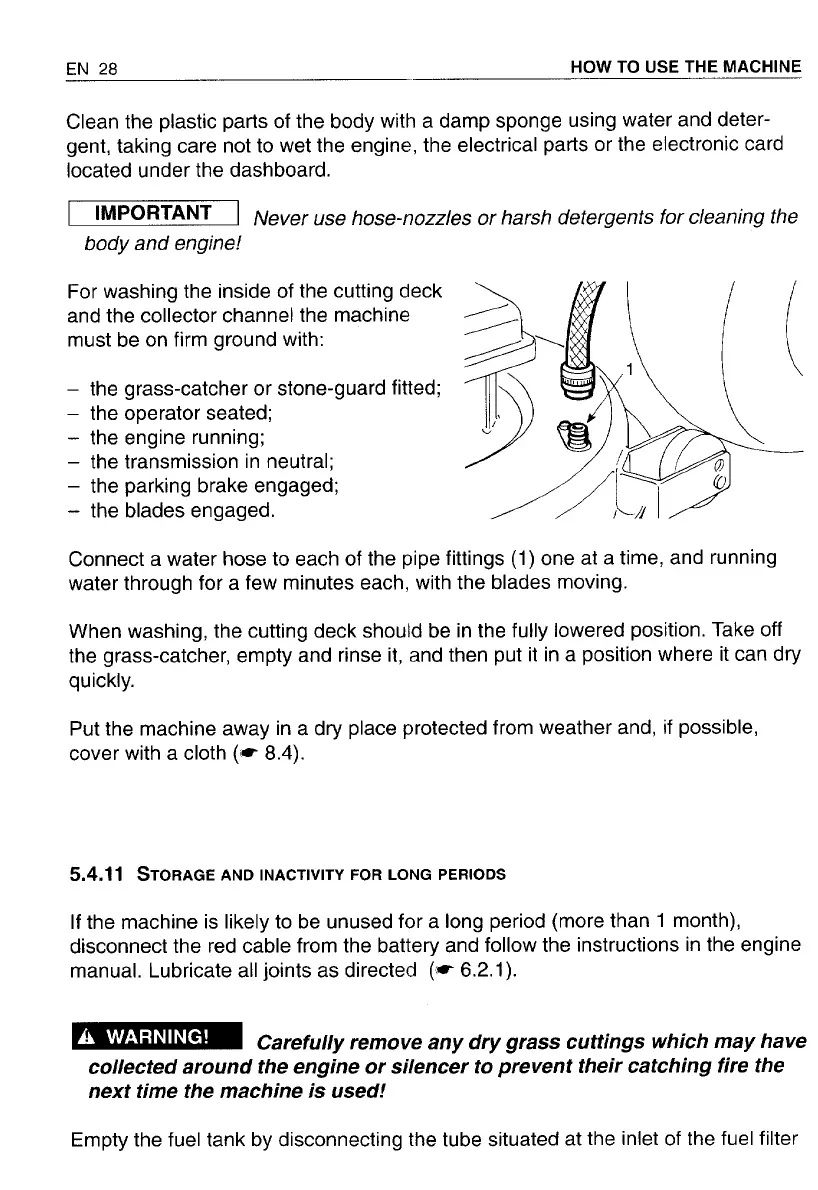 EN 28

HOW TO USE THE MACHINE

Clean the plastic parts of the body with a damp sponge using water and detergent, taking care not to wet the engine, the electrical parts or the electronic card located under the dashboard.

IMPORTANT Never use hose-nozzles or harsh detergents for cleaning the body and engine!

For washing the inside of the cutting deck and the collector channel the machine must be on firm ground with:

– the grass-catcher or stone-guard fitted;
– the operator seated;
– the engine running;
– the transmission in neutral;
– the parking brake engaged;
– the blades engaged.

1

Connect a water hose to each of the pipe fittings (1) one at a time, and running water through for a few minutes each, with the blades moving.

When washing, the cutting deck should be in the fully lowered position. Take off the grass-catcher, empty and rinse it, and then put it in a position where it can dry quickly.

Put the machine away in a dry place protected from weather and, if possible, cover with a cloth (☛ 8.4).

5.4.11 STORAGE AND INACTIVITY FOR LONG PERIODS

If the machine is likely to be unused for a long period (more than 1 month), disconnect the red cable from the battery and follow the instructions in the engine manual. Lubricate all joints as directed (☛ 6.2.1).

⚠ WARNING! Carefully remove any dry grass cuttings which may have collected around the engine or silencer to prevent their catching fire the next time the machine is used!

Empty the fuel tank by disconnecting the tube situated at the inlet of the fuel filter